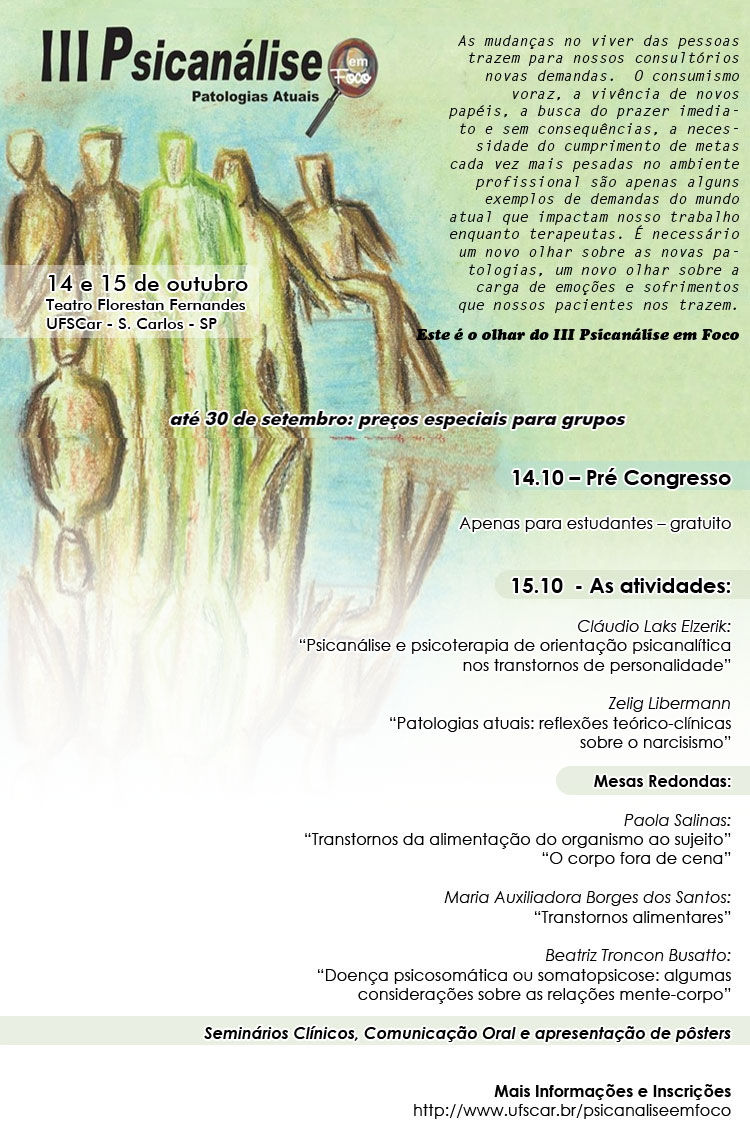 III Psicanálise em Foco
Patologias Atuais

As mudanças no viver das pessoas trazem para nossos consultórios novas demandas. O consumismo voraz, a vivência de novos papéis, a busca do prazer imediato e sem consequências, a necessidade do cumprimento de metas cada vez mais pesadas no ambiente profissional são apenas alguns exemplos de demandas do mundo atual que impactam nosso trabalho enquanto terapeutas. É necessário um novo olhar sobre as novas patologias, um novo olhar sobre a carga de emoções e sofrimentos que nossos pacientes nos trazem.

Este é o olhar do III Psicanálise em Foco

14 e 15 de outubro
Teatro Florestan Fernandes
UFSCar - S. Carlos - SP

até 30 de setembro: preços especiais para grupos

14.10 – Pré Congresso

Apenas para estudantes – gratuito

15.10 - As atividades:

Cláudio Laks Elzerik:
“Psicanálise e psicoterapia de orientação psicanalítica nos transtornos de personalidade”

Zelig Libermann
“Patologias atuais: reflexões teórico-clínicas sobre o narcisismo”

Mesas Redondas:

Paola Salinas:
“Transtornos da alimentação do organismo ao sujeito”
“O corpo fora de cena”

Maria Auxiliadora Borges dos Santos:
“Transtornos alimentares”

Beatriz Troncon Busatto:
“Doença psicosomática ou somatopsicose: algumas considerações sobre as relações mente-corpo”

Seminários Clínicos, Comunicação Oral e apresentação de pôsters

Mais Informações e Inscrições
http://www.ufscar.br/psicanaliseemfoco